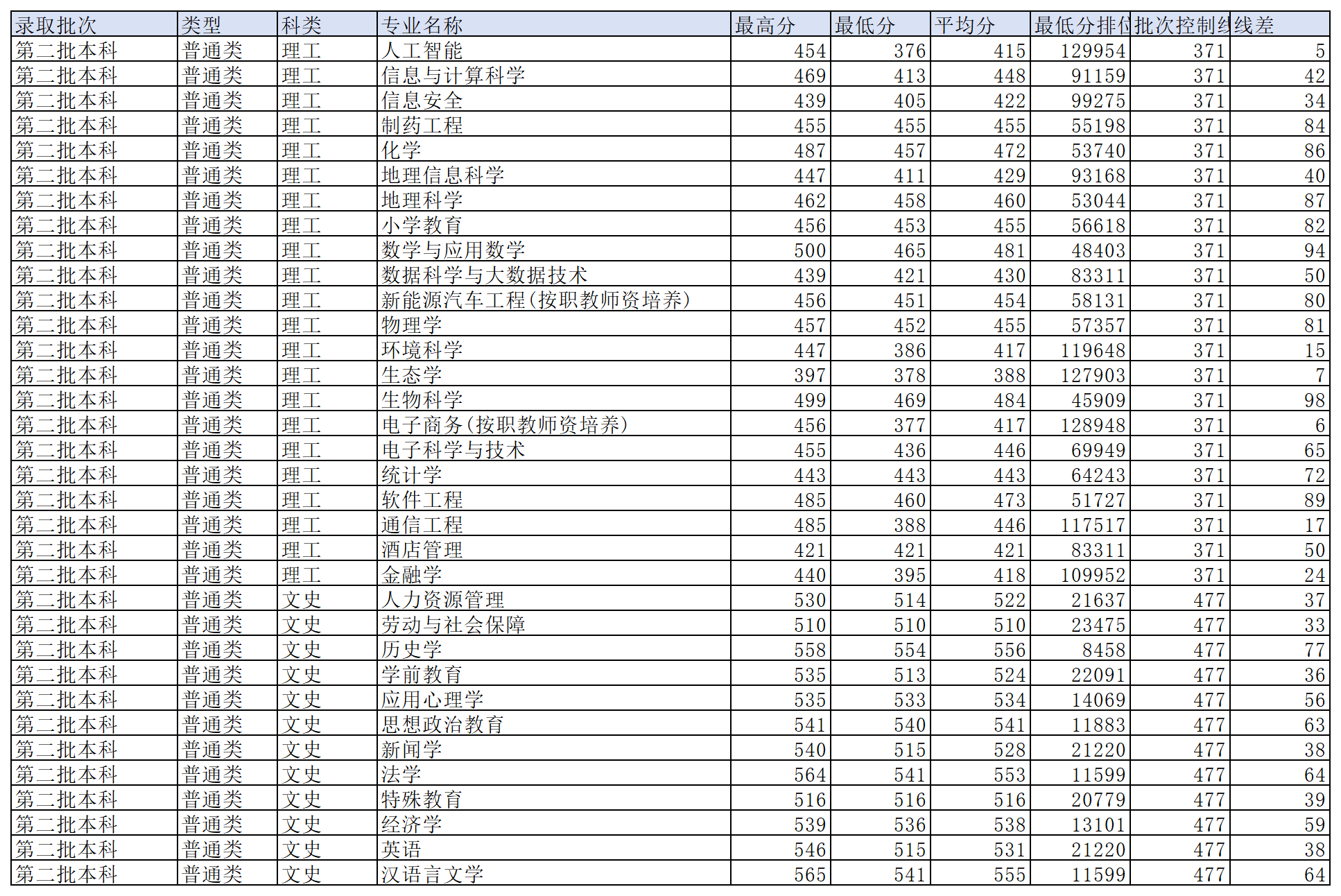 | 录取批次 | 类型 | 科类 | 专业名称 | 最高分 | 最低分 | 平均分 | 最低分排位 | 批次控制线 | 线差 |
|---|---|---|---|---|---|---|---|---|---|
| 第二批本科 | 普通类 | 理工 | 人工智能 | 454 | 376 | 415 | 129954 | 371 | 5 |
| 第二批本科 | 普通类 | 理工 | 信息与计算科学 | 469 | 413 | 448 | 91159 | 371 | 42 |
| 第二批本科 | 普通类 | 理工 | 信息安全 | 439 | 405 | 422 | 99275 | 371 | 34 |
| 第二批本科 | 普通类 | 理工 | 制药工程 | 455 | 455 | 455 | 55198 | 371 | 84 |
| 第二批本科 | 普通类 | 理工 | 化学 | 487 | 457 | 472 | 53740 | 371 | 86 |
| 第二批本科 | 普通类 | 理工 | 地理信息科学 | 447 | 411 | 429 | 93168 | 371 | 40 |
| 第二批本科 | 普通类 | 理工 | 地理科学 | 462 | 458 | 460 | 53044 | 371 | 87 |
| 第二批本科 | 普通类 | 理工 | 小学教育 | 456 | 453 | 455 | 56618 | 371 | 82 |
| 第二批本科 | 普通类 | 理工 | 数学与应用数学 | 500 | 465 | 481 | 48403 | 371 | 94 |
| 第二批本科 | 普通类 | 理工 | 数据科学与大数据技术 | 439 | 421 | 430 | 83311 | 371 | 50 |
| 第二批本科 | 普通类 | 理工 | 新能源汽车工程(按职教师资培养) | 456 | 451 | 454 | 58131 | 371 | 80 |
| 第二批本科 | 普通类 | 理工 | 物理学 | 457 | 452 | 455 | 57357 | 371 | 81 |
| 第二批本科 | 普通类 | 理工 | 环境科学 | 447 | 386 | 417 | 119648 | 371 | 15 |
| 第二批本科 | 普通类 | 理工 | 生态学 | 397 | 378 | 388 | 127903 | 371 | 7 |
| 第二批本科 | 普通类 | 理工 | 生物科学 | 499 | 469 | 484 | 45909 | 371 | 98 |
| 第二批本科 | 普通类 | 理工 | 电子商务(按职教师资培养) | 456 | 377 | 417 | 128948 | 371 | 6 |
| 第二批本科 | 普通类 | 理工 | 电子科学与技术 | 455 | 436 | 446 | 69949 | 371 | 65 |
| 第二批本科 | 普通类 | 理工 | 统计学 | 443 | 443 | 443 | 64243 | 371 | 72 |
| 第二批本科 | 普通类 | 理工 | 软件工程 | 485 | 460 | 473 | 51727 | 371 | 89 |
| 第二批本科 | 普通类 | 理工 | 通信工程 | 485 | 388 | 446 | 117517 | 371 | 17 |
| 第二批本科 | 普通类 | 理工 | 酒店管理 | 421 | 421 | 421 | 83311 | 371 | 50 |
| 第二批本科 | 普通类 | 理工 | 金融学 | 440 | 395 | 418 | 109952 | 371 | 24 |
| 第二批本科 | 普通类 | 文史 | 人力资源管理 | 530 | 514 | 522 | 21637 | 477 | 37 |
| 第二批本科 | 普通类 | 文史 | 劳动与社会保障 | 510 | 510 | 510 | 23475 | 477 | 33 |
| 第二批本科 | 普通类 | 文史 | 历史学 | 558 | 554 | 556 | 8458 | 477 | 77 |
| 第二批本科 | 普通类 | 文史 | 学前教育 | 535 | 513 | 524 | 22091 | 477 | 36 |
| 第二批本科 | 普通类 | 文史 | 应用心理学 | 535 | 533 | 534 | 14069 | 477 | 56 |
| 第二批本科 | 普通类 | 文史 | 思想政治教育 | 541 | 540 | 541 | 11883 | 477 | 63 |
| 第二批本科 | 普通类 | 文史 | 新闻学 | 540 | 515 | 528 | 21220 | 477 | 38 |
| 第二批本科 | 普通类 | 文史 | 法学 | 564 | 541 | 553 | 11599 | 477 | 64 |
| 第二批本科 | 普通类 | 文史 | 特殊教育 | 516 | 516 | 516 | 20779 | 477 | 39 |
| 第二批本科 | 普通类 | 文史 | 经济学 | 539 | 536 | 538 | 13101 | 477 | 59 |
| 第二批本科 | 普通类 | 文史 | 英语 | 546 | 515 | 531 | 21220 | 477 | 38 |
| 第二批本科 | 普通类 | 文史 | 汉语言文学 | 565 | 541 | 555 | 11599 | 477 | 64 |